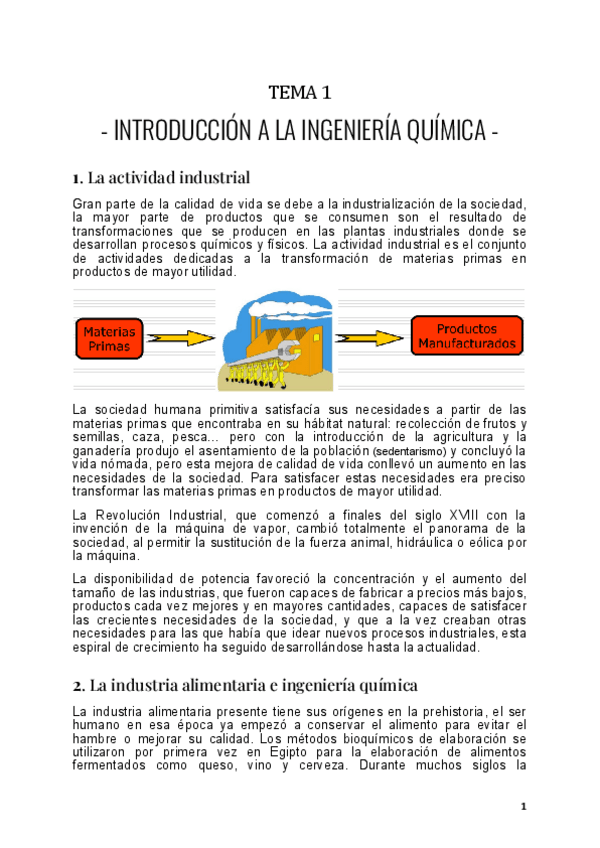 TEMA 1

- INTRODUCCIÓN A LA INGENIERÍA QUÍMICA -

1. La actividad industrial

Gran parte de la calidad de vida se debe a la industrialización de la sociedad, la mayor parte de productos que se consumen son el resultado de transformaciones que se producen en las plantas industriales donde se desarrollan procesos químicos y físicos. La actividad industrial es el conjunto de actividades dedicadas a la transformación de materias primas en productos de mayor utilidad.

Materias Primas

Productos Manufacturados

La sociedad humana primitiva satisfacía sus necesidades a partir de las materias primas que encontraba en su hábitat natural: recolección de frutos y semillas, caza, pesca... pero con la introducción de la agricultura y la ganadería produjo el asentamiento de la población (sedentarismo) y concluyó la vida nómada, pero esta mejora de calidad de vida conllevó un aumento en las necesidades de la sociedad. Para satisfacer estas necesidades era preciso transformar las materias primas en productos de mayor utilidad.

La Revolución Industrial, que comenzó a finales del siglo XVIII con la invención de la máquina de vapor, cambió totalmente el panorama de la sociedad, al permitir la sustitución de la fuerza animal, hidráulica o eólica por la máquina.

La disponibilidad de potencia favoreció la concentración y el aumento del tamaño de las industrias, que fueron capaces de fabricar a precios más bajos, productos cada vez mejores y en mayores cantidades, capaces de satisfacer las crecientes necesidades de la sociedad, y que a la vez creaban otras necesidades para las que había que idear nuevos procesos industriales, esta espiral de crecimiento ha seguido desarrollándose hasta la actualidad.

2. La industria alimentaria e ingeniería química

La industria alimentaria presente tiene sus orígenes en la prehistoria, el ser humano en esa época ya empezó a conservar el alimento para evitar el hambre o mejorar su calidad. Los métodos bioquímicos de elaboración se utilizaron por primera vez en Egipto para la elaboración de alimentos fermentados como queso, vino y cerveza. Durante muchos siglos la

1